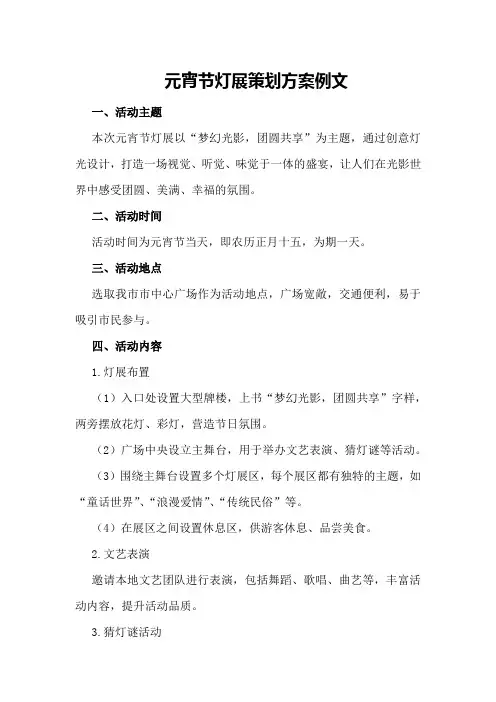 元宵节灯展策划方案例文

一、活动主题

本次元宵节灯展以“梦幻光影，团圆共享”为主题，通过创意灯光设计，打造一场视觉、听觉、味觉于一体的盛宴，让人们在光影世界中感受团圆、美满、幸福的氛围。

二、活动时间

活动时间为元宵节当天，即农历正月十五，为期一天。

三、活动地点

选取我市市中心广场作为活动地点，广场宽敞，交通便利，易于吸引市民参与。

四、活动内容

1.灯展布置

（1）入口处设置大型牌楼，上书“梦幻光影，团圆共享”字样，两旁摆放花灯、彩灯，营造节日氛围。

（2）广场中央设立主舞台，用于举办文艺表演、猜灯谜等活动。

（3）围绕主舞台设置多个灯展区，每个展区都有独特的主题，如“童话世界”、“浪漫爱情”、“传统民俗”等。

（4）在展区之间设置休息区，供游客休息、品尝美食。

2.文艺表演

邀请本地文艺团队进行表演，包括舞蹈、歌唱、曲艺等，丰富活动内容，提升活动品质。

3.猜灯谜活动